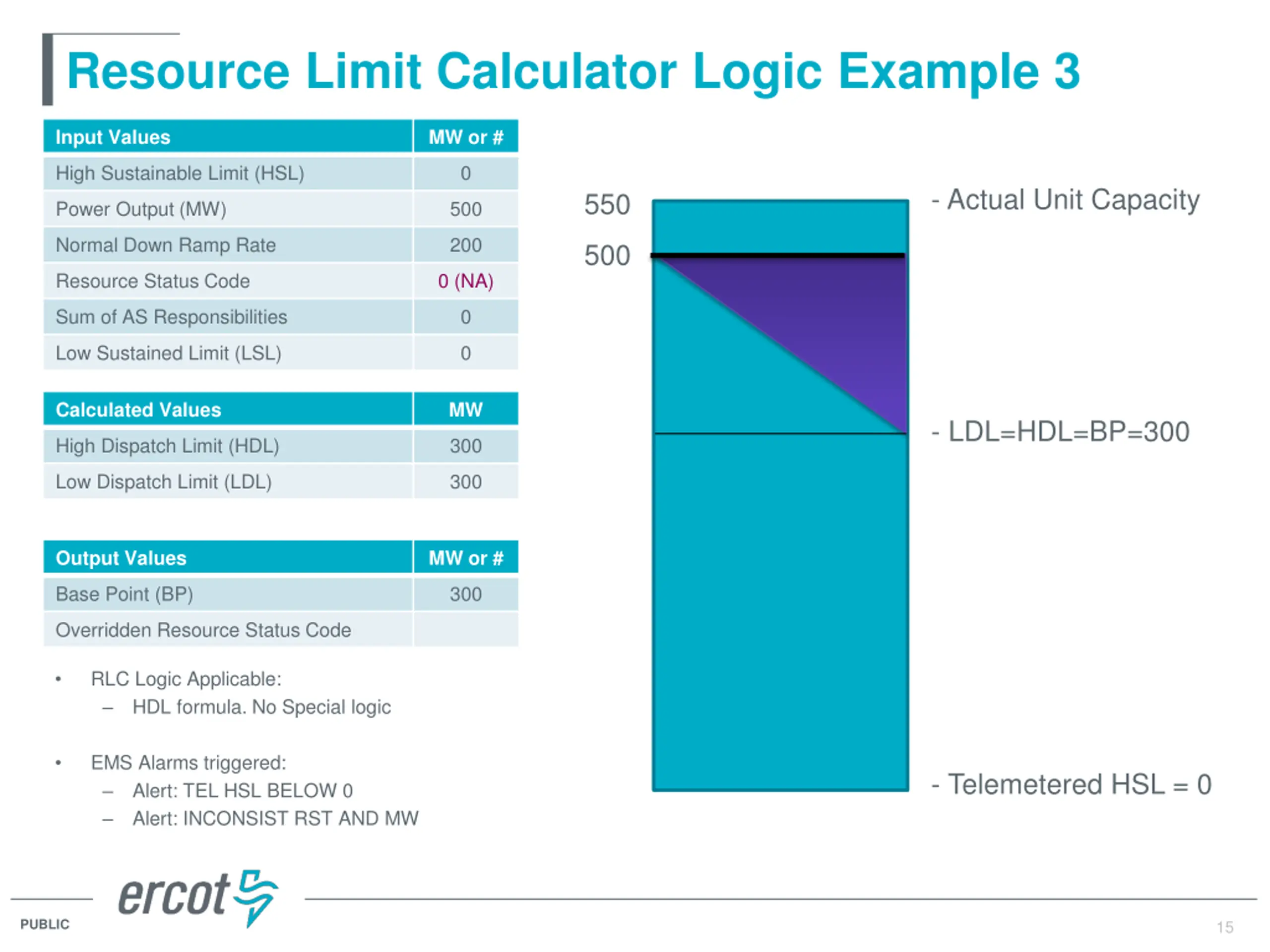 Resource Limit Calculator Logic Example 3

| Input Values | MW or # |
|---|---|
| High Sustainable Limit (HSL) | 0 |
| Power Output (MW) | 500 |
| Normal Down Ramp Rate | 200 |
| Resource Status Code | 0 (NA) |
| Sum of AS Responsibilities | 0 |
| Low Sustained Limit (LSL) | 0 |

| Calculated Values | MW |
|---|---|
| High Dispatch Limit (HDL) | 300 |
| Low Dispatch Limit (LDL) | 300 |

| Output Values | MW or # |
|---|---|
| Base Point (BP) | 300 |
| Overridden Resource Status Code | |

• RLC Logic Applicable:
– HDL formula. No Special logic

• EMS Alarms triggered:
– Alert: TEL HSL BELOW 0
– Alert: INCONSIST RST AND MW

550
500
- Actual Unit Capacity
- LDL=HDL=BP=300
- Telemetered HSL = 0

ercot
PUBLIC
15